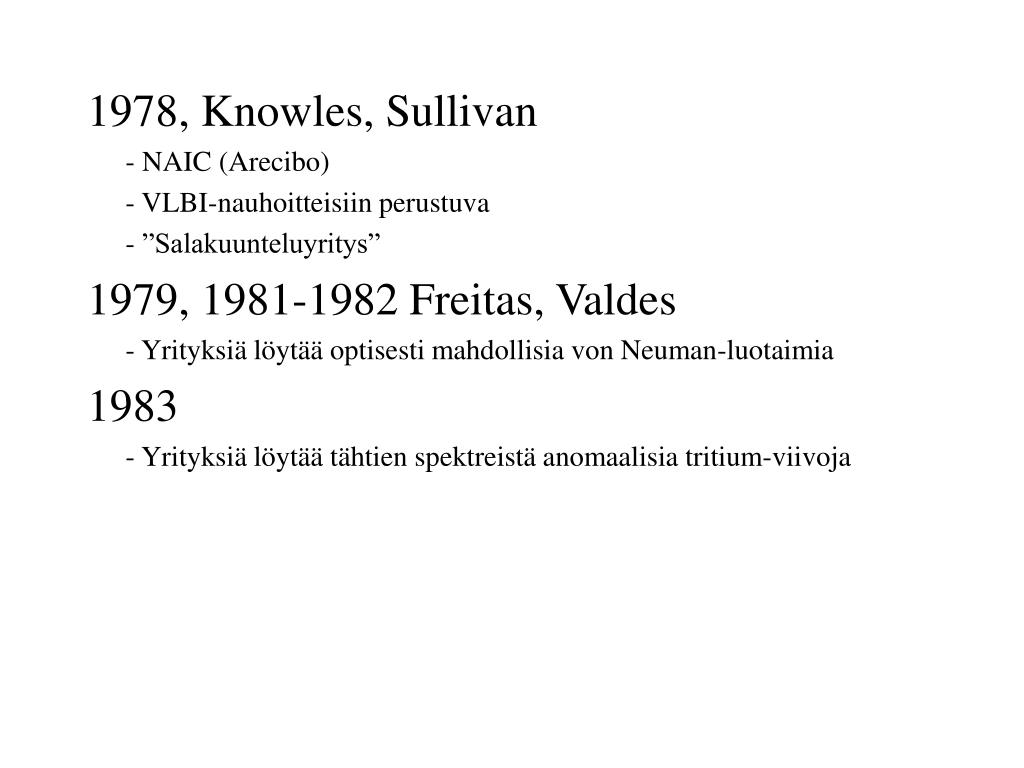 1978, Knowles, Sullivan

- NAIC (Arecibo)

- VLBI-nauhoitteisiin perustuva

- ”Salakuunteluyritys”

1979, 1981-1982 Freitas, Valdes

- Yrityksiä löytää optisesti mahdollisia von Neuman-luotaimia

1983

- Yrityksiä löytää tähtien spektreistä anomaalisia tritium-viivoja